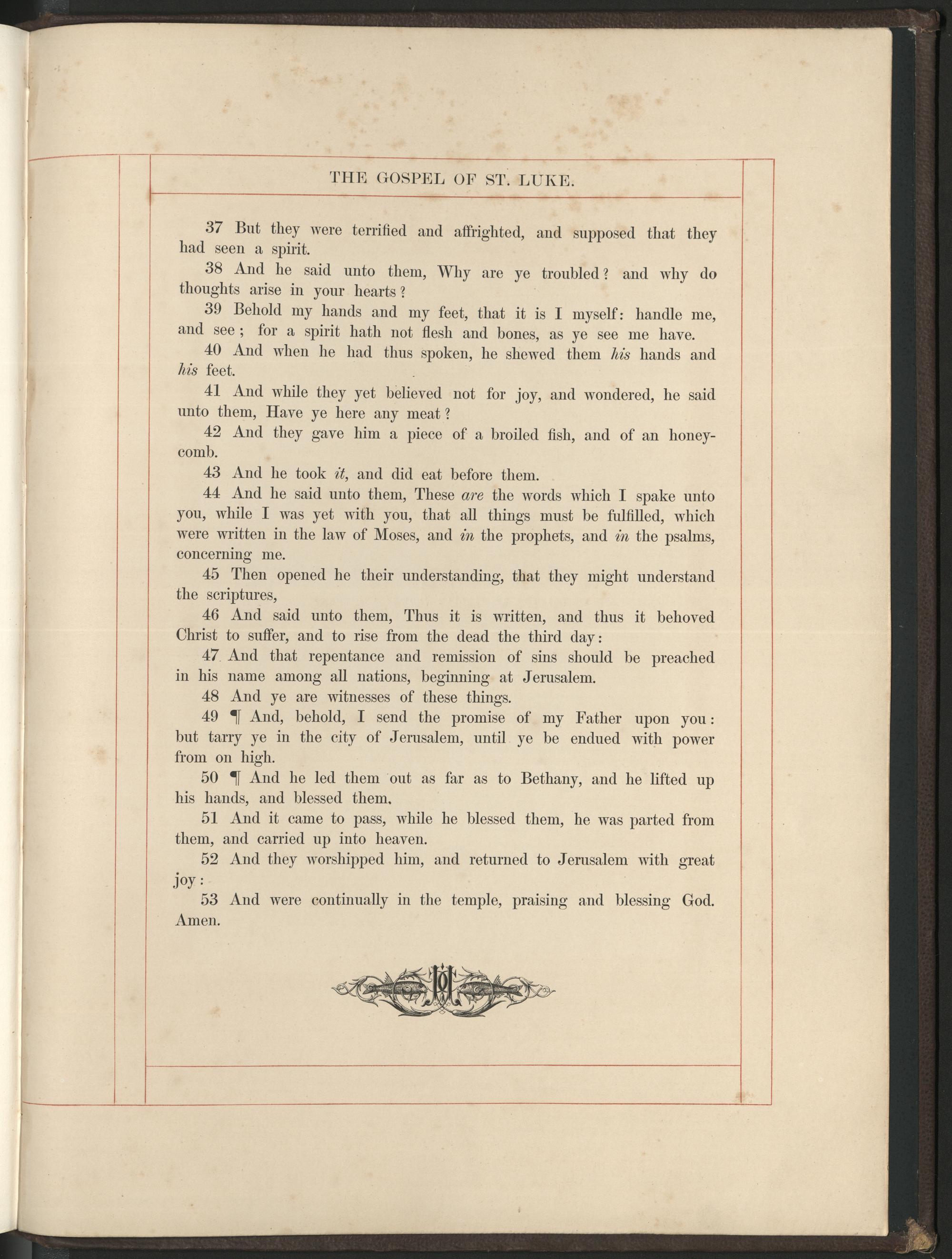 THE GOSPEL OF ST. LUKE.

37 But they were terrified and affrighted, and supposed that they had seen a spirit.

38 And he said unto them, Why are ye troubled? and why do thoughts arise in your hearts?

39 Behold my hands and my feet, that it is I myself: handle me, and see; for a spirit hath not flesh and bones, as ye see me have.

40 And when he had thus spoken, he shewed them his hands and his feet.

41 And while they yet believed not for joy, and wondered, he said unto them, Have ye here any meat?

42 And they gave him a piece of a broiled fish, and of an honeycomb.

43 And he took it, and did eat before them.

44 And he said unto them, These are the words which I spake unto you, while I was yet with you, that all things must be fulfilled, which were written in the law of Moses, and in the prophets, and in the psalms, concerning me.

45 Then opened he their understanding, that they might understand the scriptures,

46 And said unto them, Thus it is written, and thus it behoved Christ to suffer, and to rise from the dead the third day:

47 And that repentance and remission of sins should be preached in his name among all nations, beginning at Jerusalem.

48 And ye are witnesses of these things.

49 ¶ And, behold, I send the promise of my Father upon you: but tarry ye in the city of Jerusalem, until ye be endued with power from on high.

50 ¶ And he led them out as far as to Bethany, and he lifted up his hands, and blessed them.

51 And it came to pass, while he blessed them, he was parted from them, and carried up into heaven.

52 And they worshipped him, and returned to Jerusalem with great joy:

53 And were continually in the temple, praising and blessing God. Amen.